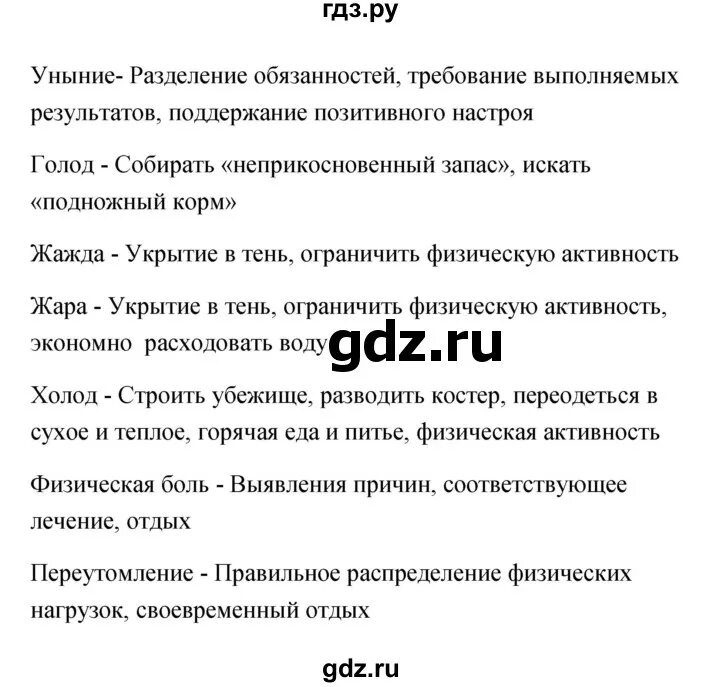 гдз.ру

Уныние- Разделение обязанностей, требование выполняемых результатов, поддержание позитивного настроя

Голод - Собирать «неприкосновенный запас», искать «подножный корм»

Жажда - Укрытие в тень, ограничить физическую активность

Жара - Укрытие в тень, ограничить физическую активность, экономно расходовать воду

gdz.ru

Холод - Строить убежище, разводить костер, переодеться в сухое и теплое, горячая еда и питье, физическая активность

Физическая боль - Выявления причин, соответствующее лечение, отдых

Переутомление - Правильное распределение физических нагрузок, своевременный отдых

gdz.ru